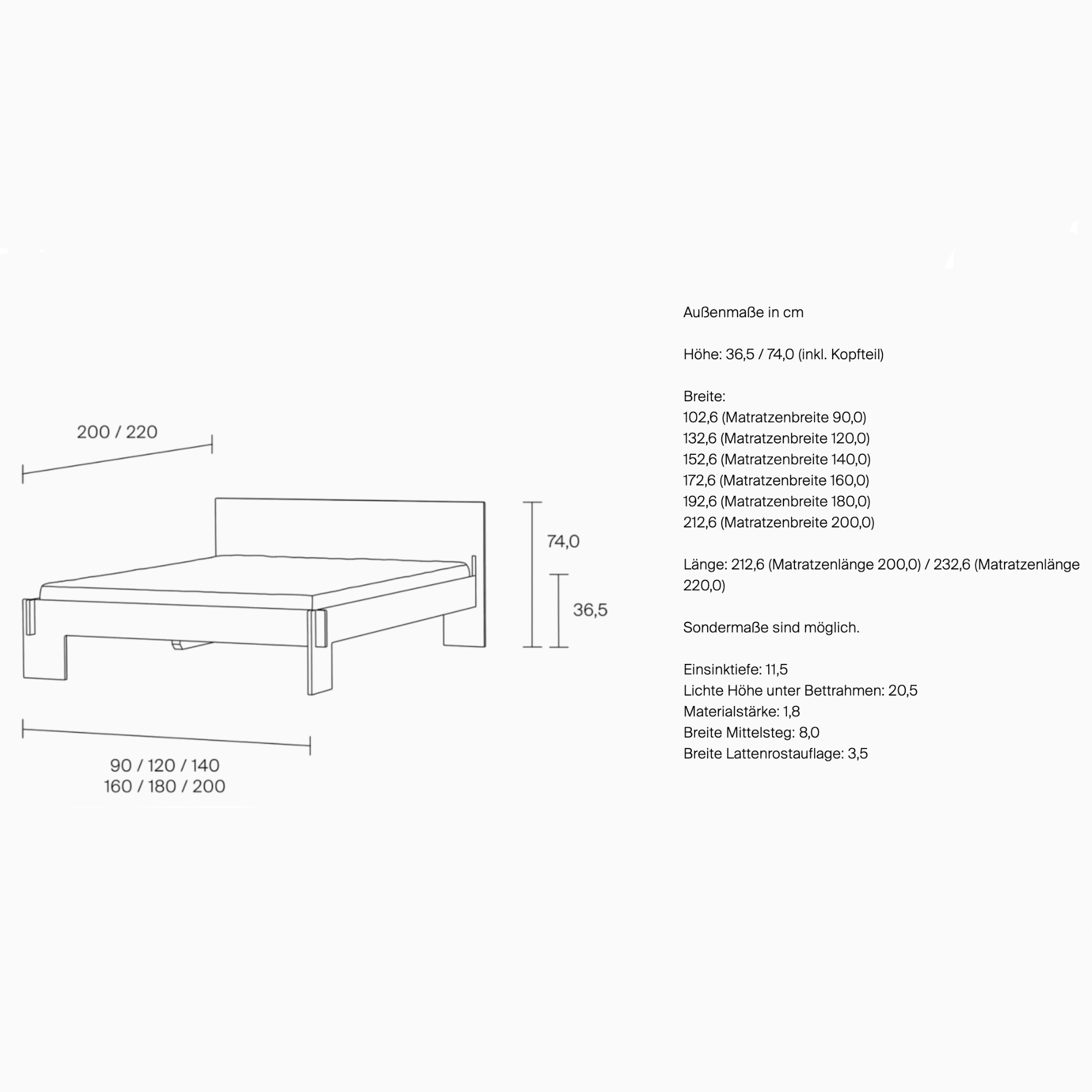 200 / 220

74,0

36,5

90 / 120 / 140
160 / 180 / 200

Außenmaße in cm

Höhe: 36,5 / 74,0 (inkl. Kopfteil)

Breite:
102,6 (Matratzenbreite 90,0)
132,6 (Matratzenbreite 120,0)
152,6 (Matratzenbreite 140,0)
172,6 (Matratzenbreite 160,0)
192,6 (Matratzenbreite 180,0)
212,6 (Matratzenbreite 200,0)

Länge: 212,6 (Matratzenlänge 200,0) / 232,6 (Matratzenlänge 220,0)

Sondermaße sind möglich.

Einsinktiefe: 11,5
Lichte Höhe unter Bettrahmen: 20,5
Materialstärke: 1,8
Breite Mittelsteg: 8,0
Breite Lattenrostauflage: 3,5